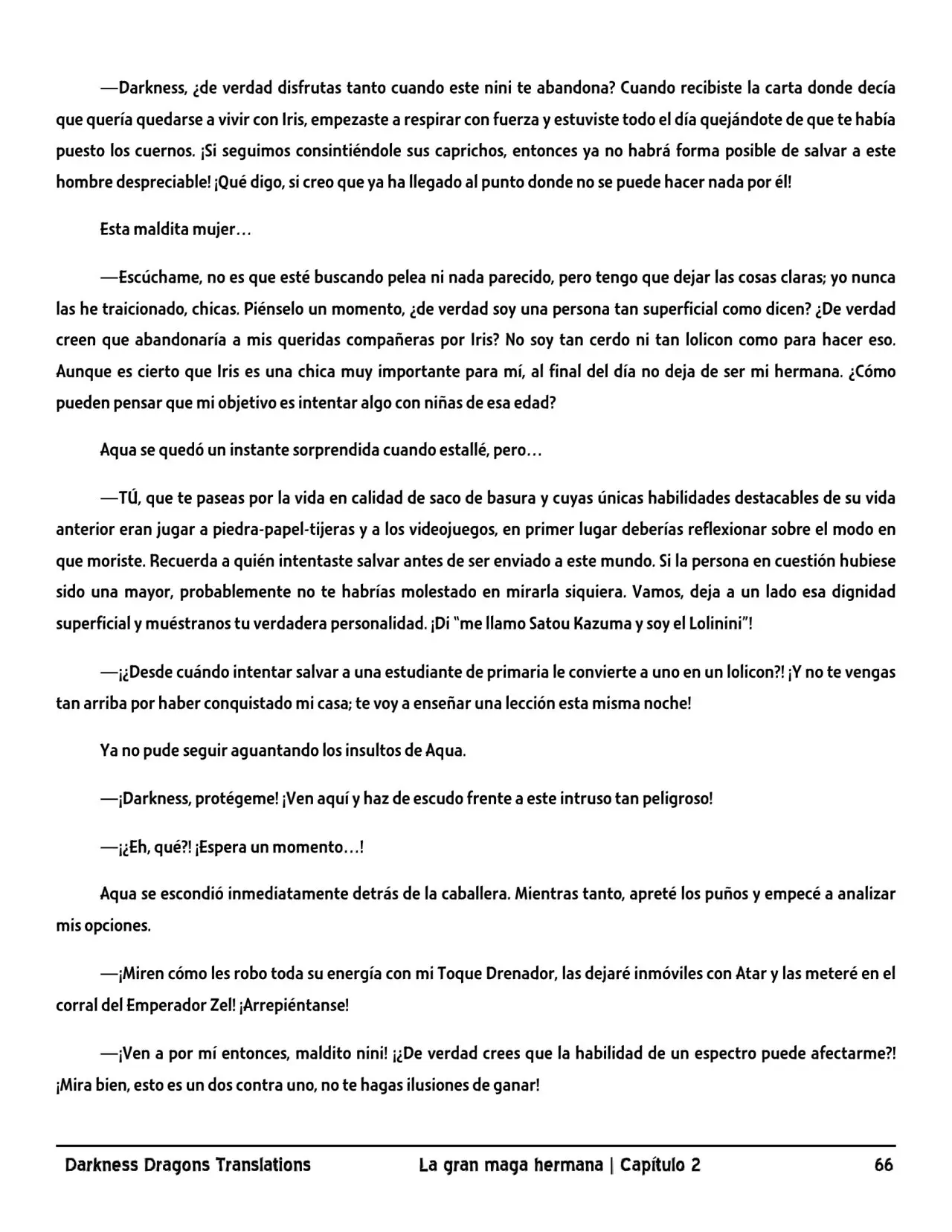 —Darkness, ¿de verdad disfrutas tanto cuando este nini te abandona? Cuando recibiste la carta donde decía que quería quedarse a vivir con Iris, empezaste a respirar con fuerza y estuviste todo el día quejándote de que te había puesto los cuernos. ¡Si seguimos consintiéndole sus caprichos, entonces ya no habrá forma posible de salvar a este hombre despreciable! ¡Qué digo, si creo que ya ha llegado al punto donde no se puede hacer nada por él!

Esta maldita mujer…

—Escúchame, no es que esté buscando pelea ni nada parecido, pero tengo que dejar las cosas claras; yo nunca las he traicionado, chicas. Piénselo un momento, ¿de verdad soy una persona tan superficial como dicen? ¿De verdad creen que abandonaría a mis queridas compañeras por Iris? No soy tan cerdo ni tan lolicon como para hacer eso. Aunque es cierto que Iris es una chica muy importante para mí, al final del día no deja de ser mi hermana. ¿Cómo pueden pensar que mi objetivo es intentar algo con niñas de esa edad?

Aqua se quedó un instante sorprendida cuando estallé, pero…

—TÚ, que te paseas por la vida en calidad de saco de basura y cuyas únicas habilidades destacables de su vida anterior eran jugar a piedra-papel-tijeras y a los videojuegos, en primer lugar deberías reflexionar sobre el modo en que moriste. Recuerda a quién intentaste salvar antes de ser enviado a este mundo. Si la persona en cuestión hubiese sido una mayor, probablemente no te habrías molestado en mirarla siquiera. Vamos, deja a un lado esa dignidad superficial y muéstranos tu verdadera personalidad. ¡Di "me llamo Satou Kazuma y soy el Lolinini"!

—¡¿Desde cuándo intentar salvar a una estudiante de primaria le convierte a uno en un lolicon?! ¡Y no te vengas tan arriba por haber conquistado mi casa; te voy a enseñar una lección esta misma noche!

Ya no pude seguir aguantando los insultos de Aqua.

—¡Darkness, protégeme! ¡Ven aquí y haz de escudo frente a este intruso tan peligroso!

—¡¿Eh, qué?! ¡Espera un momento…!

Aqua se escondió inmediatamente detrás de la caballera. Mientras tanto, apreté los puños y empecé a analizar mis opciones.

—¡Miren cómo les robo toda su energía con mi Toque Drenador, las dejaré inmóviles con Atar y las meteré en el corral del Emperador Zel! ¡Arrepiéntanse!

—¡Ven a por mí entonces, maldito nini! ¡¿De verdad crees que la habilidad de un espectro puede afectarme?! ¡Mira bien, esto es un dos contra uno, no te hagas ilusiones de ganar!

Darkness Dragons Translations La gran maga hermana | Capítulo 2 66